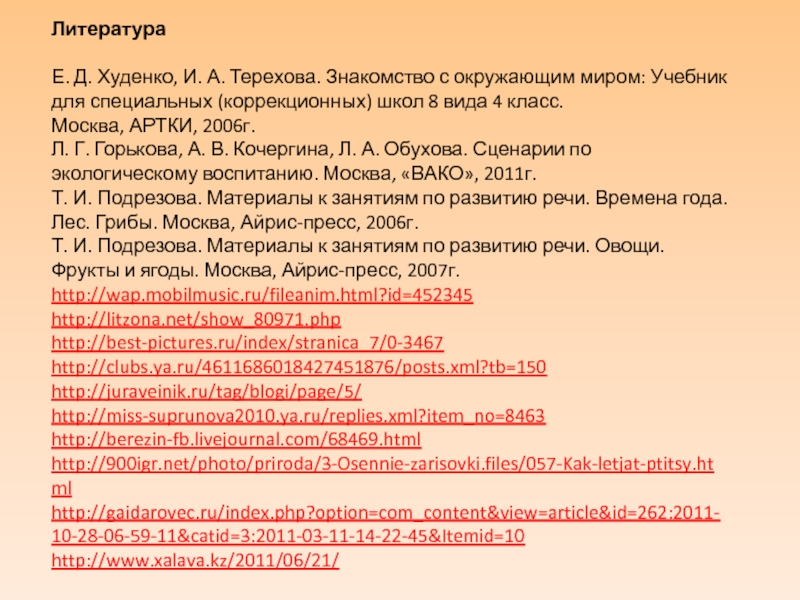 Литература

Е. Д. Худенко, И. А. Терехова. Знакомство с окружающим миром: Учебник для специальных (коррекционных) школ 8 вида 4 класс.
Москва, АРТКИ, 2006г.
Л. Г. Горькова, А. В. Кочергина, Л. А. Обухова. Сценарии по экологическому воспитанию. Москва, «ВАКО», 2011г.
Т. И. Подрезова. Материалы к занятиям по развитию речи. Времена года. Лес. Грибы. Москва, Айрис-пресс, 2006г.
Т. И. Подрезова. Материалы к занятиям по развитию речи. Овощи. Фрукты и ягоды. Москва, Айрис-пресс, 2007г.
http://wap.mobilmusic.ru/fileanim.html?id=452345
http://litzona.net/show_80971.php
http://best-pictures.ru/index/stranica_7/0-3467
http://clubs.ya.ru/4611686018427451876/posts.xml?tb=150
http://juraveinik.ru/tag/blogi/page/5/
http://miss-suprunova2010.ya.ru/replies.xml?item_no=8463
http://berezin-fb.livejournal.com/68469.html
http://900igr.net/photo/priroda/3-Osennie-zarisovki.files/057-Kak-letjat-ptitsy.html
http://gaidarovec.ru/index.php?option=com_content&view=article&id=262:2011-10-28-06-59-11&catid=3:2011-03-11-14-22-45&Itemid=10
http://www.xalava.kz/2011/06/21/